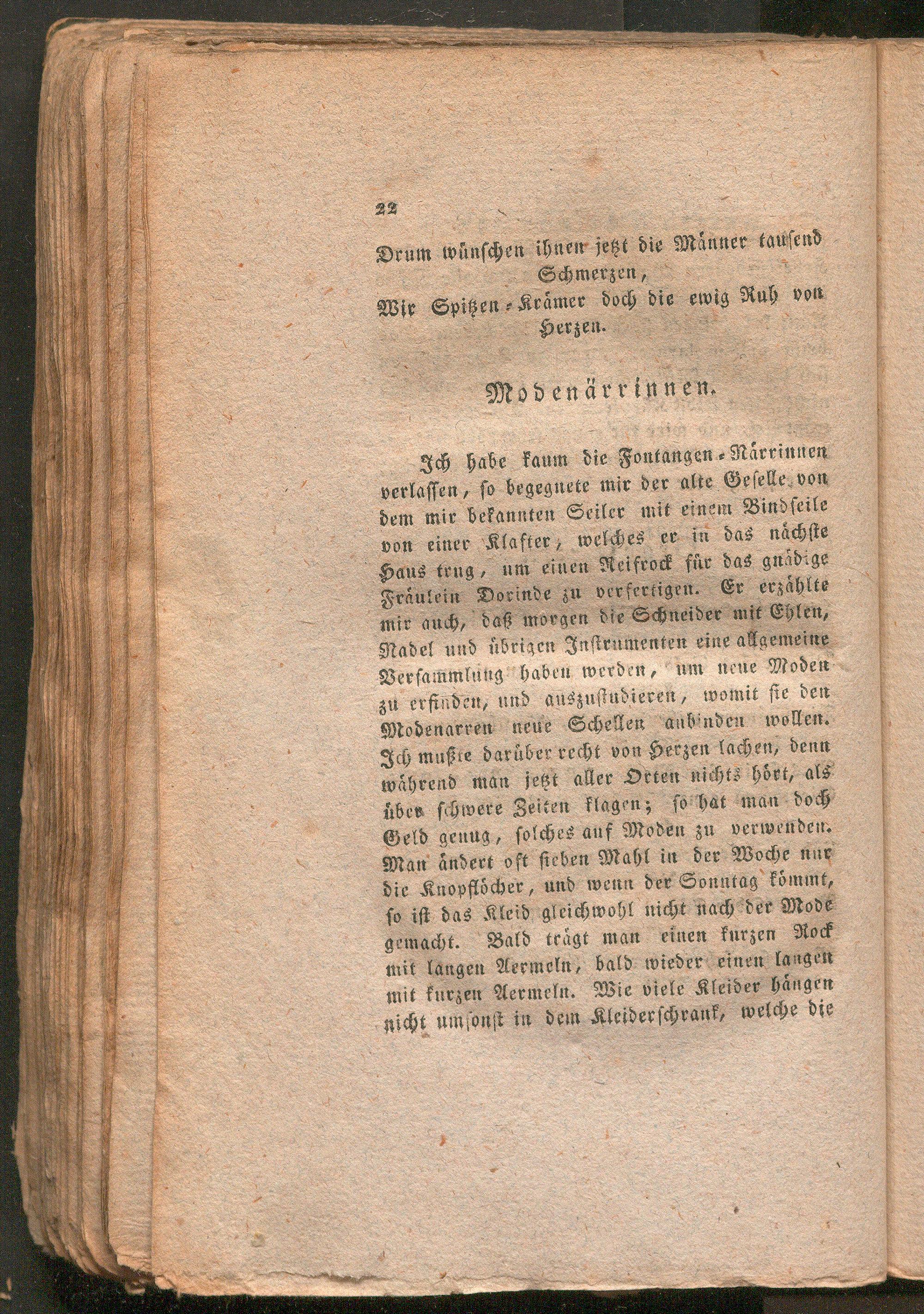 22

Drum wünschen ihnen jetzt die Männer tausend Schmerzen,
Wir Spitzen-Krämer doch die ewig Ruh von Herzen.

Modenärrinnen.

Ich habe kaum die Fontangen-Närrinnen verlassen, so begegnete mir der alte Geselle von dem mir bekannten Seiler mit einem Bindseile von einer Klafter, welches er in das nächste Haus trug, um einen Reifrock für das gnädige Fräulein Dorinde zu verfertigen. Er erzählte mir auch, daß morgen die Schneider mit Ehlen, Nadel und übrigen Instrumenten eine allgemeine Versammlung haben werden, um neue Moden zu erfinden, und auszustudieren, womit sie den Modenarren neue Schellen anbinden wollen. Ich mußte darüber recht von Herzen lachen, denn während man jetzt aller Orten nichts hört, als über schwere Zeiten klagen; so hat man doch Geld genug, solches auf Moden zu verwenden. Man ändert oft sieben Mahl in der Woche nur die Knopflöcher, und wenn der Sonntag kömmt, so ist das Kleid gleichwohl nicht nach der Mode gemacht. Bald trägt man einen kurzen Rock mit langen Aermeln, bald wieder einen langen mit kurzen Aermeln. Wie viele Kleider hängen nicht umsonst in dem Kleiderschrank, welche die